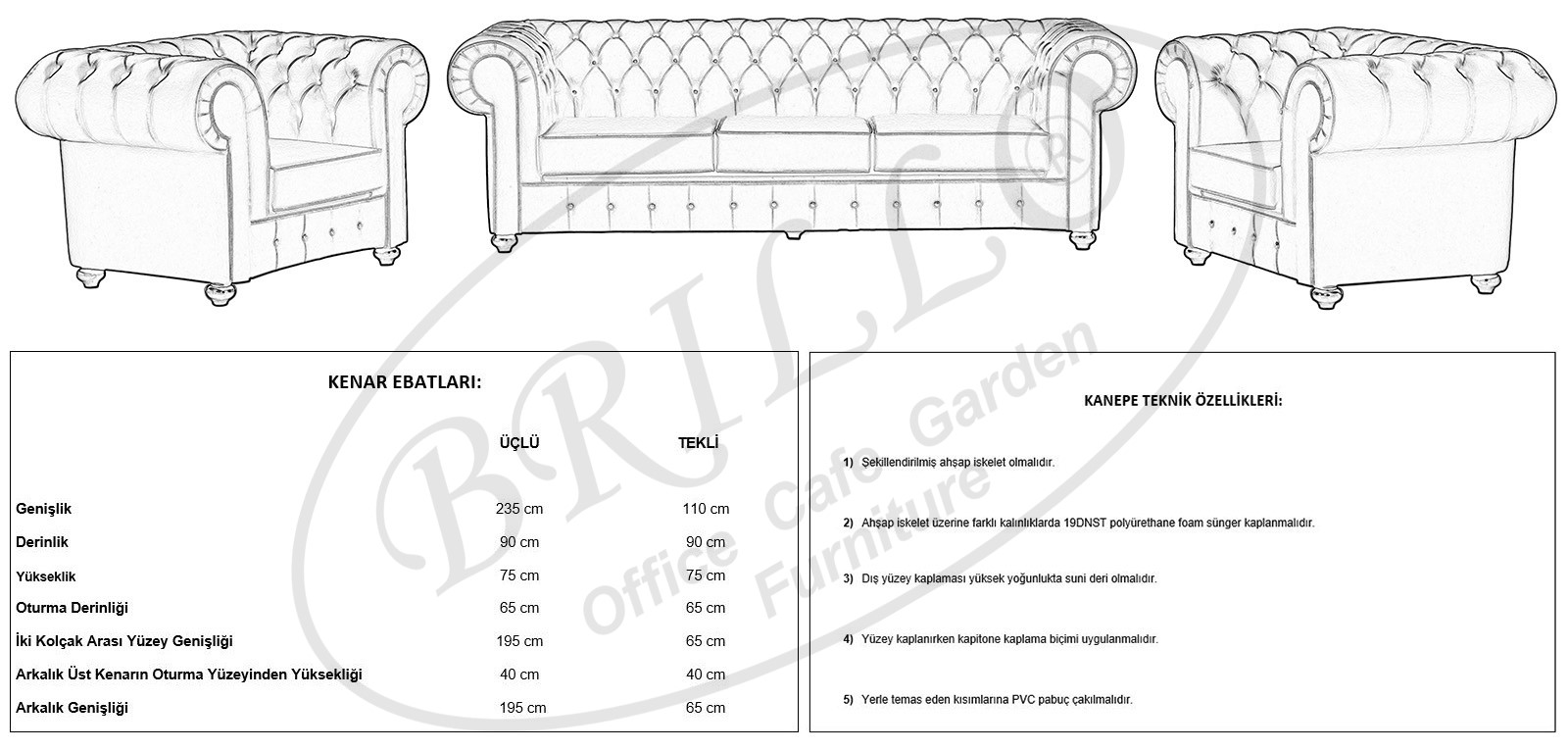 BRILLO®
Office Cafe Garden Furniture

KENAR EBATLARI:

| | ÜÇLÜ | TEKLİ |
|---|---|---|
| Genişlik | 235 cm | 110 cm |
| Derinlik | 90 cm | 90 cm |
| Yükseklik | 75 cm | 75 cm |
| Oturma Derinliği | 65 cm | 65 cm |
| İki Kolçak Arası Yüzey Genişliği | 195 cm | 65 cm |
| Arkalık Üst Kenarın Oturma Yüzeyinden Yüksekliği | 40 cm | 40 cm |
| Arkalık Genişliği | 195 cm | 65 cm |

KANEPE TEKNİK ÖZELLİKLERİ:

1) Şekillendirilmiş ahşap iskelet olmalıdır.

2) Ahşap iskelet üzerine farklı kalınlıklarda 19DNST polyürethane foam sünger kaplanmalıdır.

3) Dış yüzey kaplaması yüksek yoğunlukta suni deri olmalıdır.

4) Yüzey kaplanırken kapitone kaplama biçimi uygulanmalıdır.

5) Yerle temas eden kısımlarına PVC pabuç çakılmalıdır.